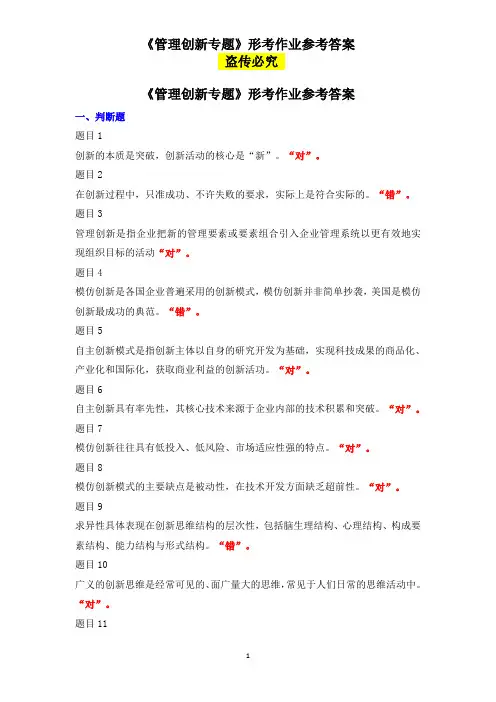 《管理创新专题》形考作业参考答案
盗传必究

《管理创新专题》形考作业参考答案

一、判断题

题目 1

创新的本质是突破，创新活动的核心是“新”。“对”。

题目 2

在创新过程中，只准成功、不许失败的要求，实际上是符合实际的。“错”。

题目 3

管理创新是指企业把新的管理要素或要素组合引入企业管理系统以更有效地实现组织目标的活动“对”。

题目 4

模仿创新是各国企业普遍采用的创新模式，模仿创新并非简单抄袭，美国是模仿创新最成功的典范。“错”。

题目 5

自主创新模式是指创新主体以自身的研究开发为基础，实现科技成果的商品化、产业化和国际化，获取商业利益的创新活动。“对”。

题目 6

自主创新具有率先性，其核心技术来源于企业内部的技术积累和突破。“对”。

题目 7

模仿创新往往具有低投入、低风险、市场适应性强的特点。“对”。

题目 8

模仿创新模式的主要缺点是被动性，在技术开发方面缺乏超前性。“对”。

题目 9

求异性具体表现在创新思维结构的层次性，包括脑生理结构、心理结构、构成要素结构、能力结构与形式结构。“错”。

题目 10

广义的创新思维是经常可见的、面广量大的思维，常见于人们日常的思维活动中。“对”。

题目 11

1